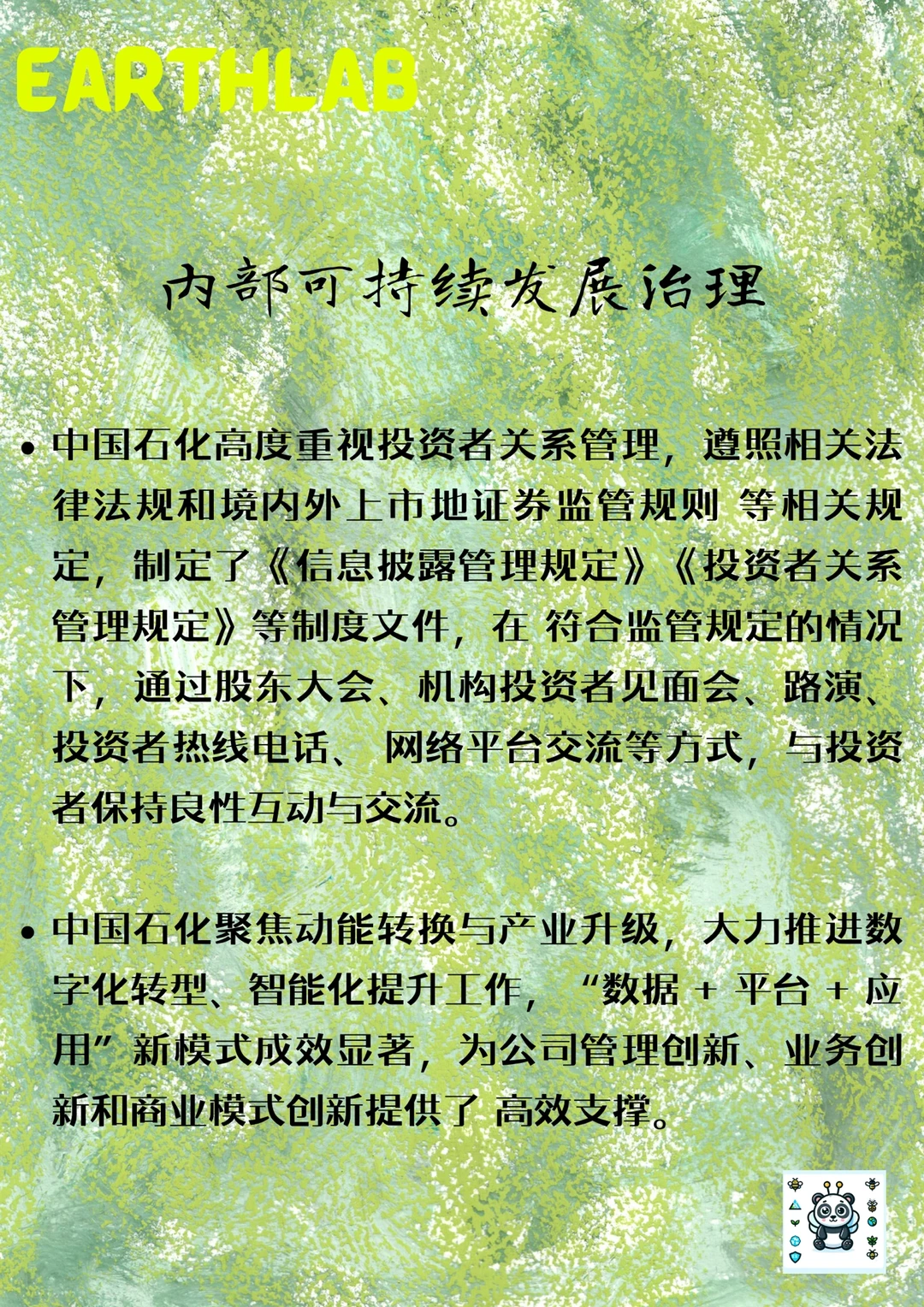 EARTHLAB

内部可持续发展治理

• 中国石化高度重视投资者关系管理，遵照相关法律法规和境内外上市地证券监管规则 等相关规定，制定了《信息披露管理规定》《投资者关系管理规定》等制度文件，在 符合监管规定的情况下，通过股东大会、机构投资者见面会、路演、投资者热线电话、 网络平台交流等方式，与投资者保持良性互动与交流。

• 中国石化聚焦动能转换与产业升级，大力推进数字化转型、智能化提升工作，“数据 + 平台 + 应用”新模式成效显著，为公司管理创新、业务创新和商业模式创新提供了 高效支撑。